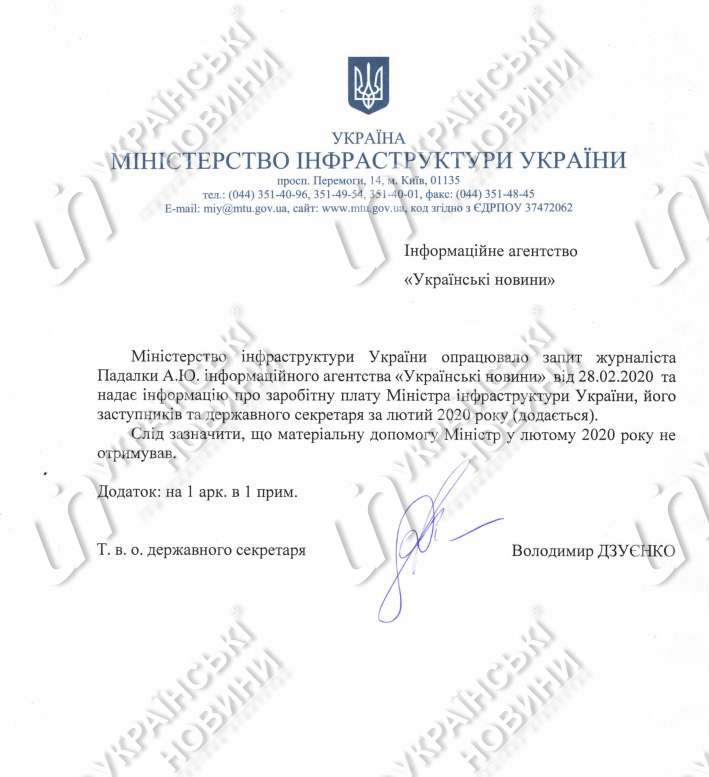 УКРАЇНА
МІНІСТЕРСТВО ІНФРАСТРУКТУРИ УКРАЇНИ
просп. Перемоги, 14, м. Київ, 01135
тел.: (044) 351-40-96, 351-49-54, 351-40-01, факс: (044) 351-48-45
E-mail: miy@mtu.gov.ua, сайт: www.mtu.gov.ua, код згідно з ЄДРПОУ 37472062

Інформаційне агентство
«Українські новини»

Міністерство інфраструктури України опрацювало запит журналіста Падалки А.Ю. інформаційного агентства «Українські новини» від 28.02.2020 та надає інформацію про заробітну плату Міністра інфраструктури України, його заступників та державного секретаря за лютий 2020 року (додається).

Слід зазначити, що матеріальну допомогу Міністр у лютому 2020 року не отримував.

Додаток: на 1 арк. в 1 прим.

Т. в. о. державного секретаря

Володимир ДЗУЄНКО

УКРАЇНСЬКІ НОВИНИ